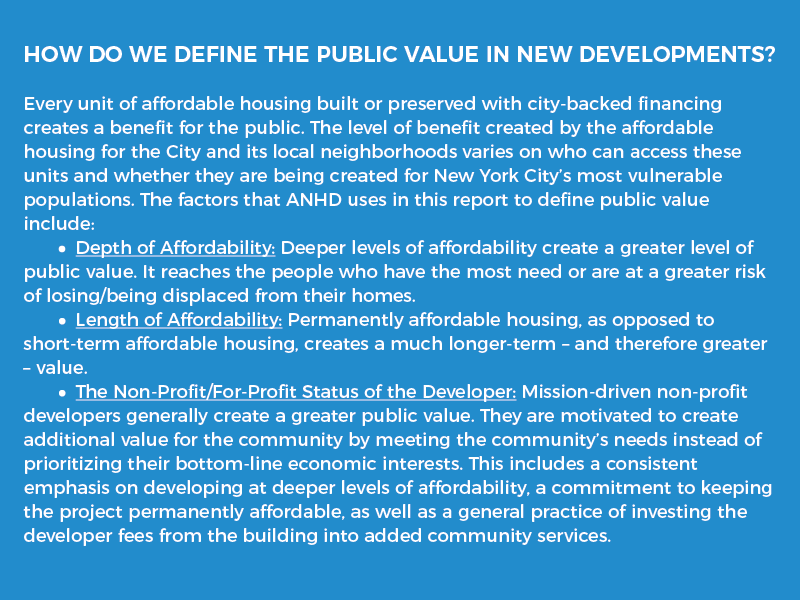 HOW DO WE DEFINE THE PUBLIC VALUE IN NEW DEVELOPMENTS?

Every unit of affordable housing built or preserved with city-backed financing creates a benefit for the public. The level of benefit created by the affordable housing for the City and its local neighborhoods varies on who can access these units and whether they are being created for New York City's most vulnerable populations. The factors that ANHD uses in this report to define public value include:

• Depth of Affordability: Deeper levels of affordability create a greater level of public value. It reaches the people who have the most need or are at a greater risk of losing/being displaced from their homes.

• Length of Affordability: Permanently affordable housing, as opposed to short-term affordable housing, creates a much longer-term – and therefore greater – value.

• The Non-Profit/For-Profit Status of the Developer: Mission-driven non-profit developers generally create a greater public value. They are motivated to create additional value for the community by meeting the community's needs instead of prioritizing their bottom-line economic interests. This includes a consistent emphasis on developing at deeper levels of affordability, a commitment to keeping the project permanently affordable, as well as a general practice of investing the developer fees from the building into added community services.